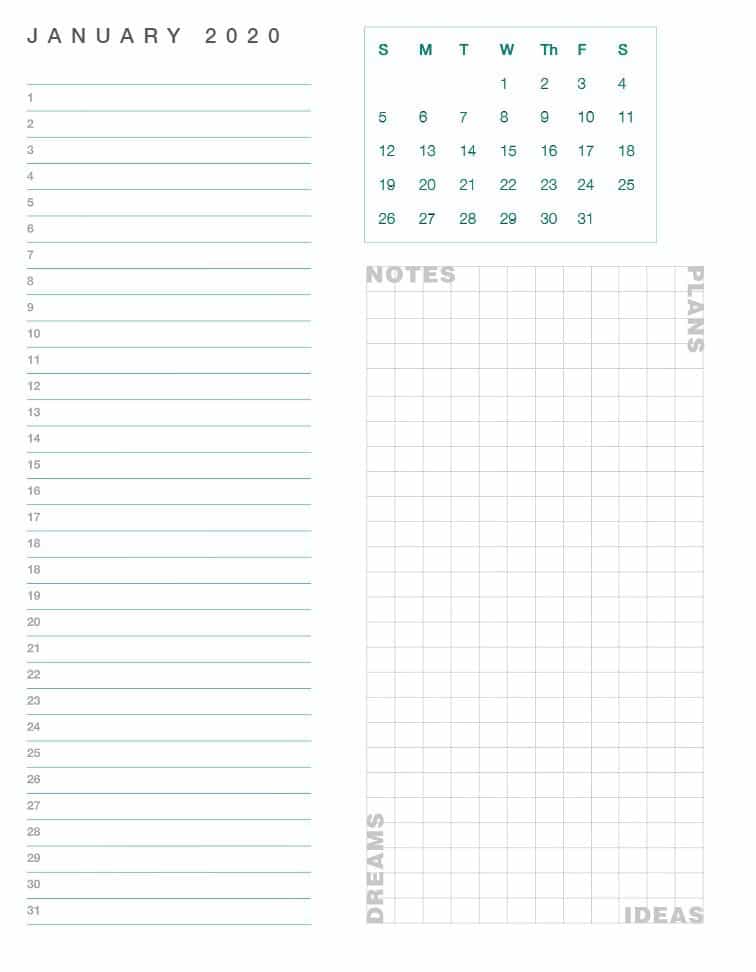 JANUARY 2020

1
2
3
4
5
6
7
8
9
10
11
12
13
14
15
16
17
18
18
19
20
21
22
23
24
25
26
27
28
29
30
31

| S | M | T | W | Th | F | S |
|---|---|---|---|---|---|---|
| | | | 1 | 2 | 3 | 4 |
| 5 | 6 | 7 | 8 | 9 | 10 | 11 |
| 12 | 13 | 14 | 15 | 16 | 17 | 18 |
| 19 | 20 | 21 | 22 | 23 | 24 | 25 |
| 26 | 27 | 28 | 29 | 30 | 31 | |

NOTES
PLANS
DREAMS
IDEAS